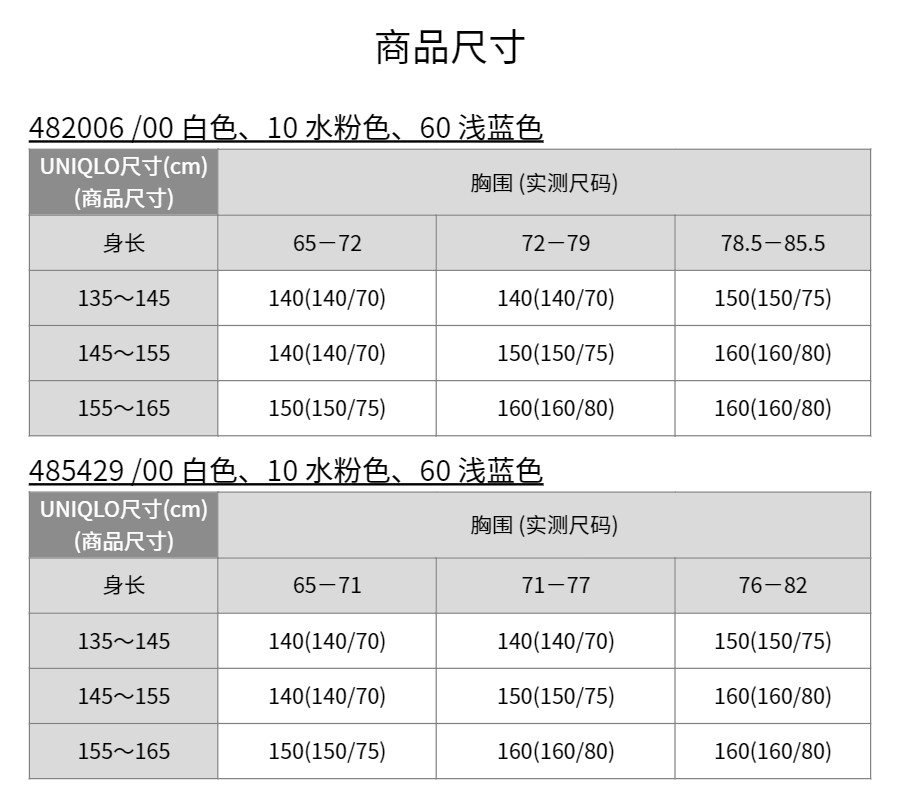 商品尺寸

482006 /00 白色、10 水粉色、60 浅蓝色

| UNIQLO尺寸(cm) (商品尺寸) | 胸围 (实测尺码) | | |
|---|---|---|---|
| 身长 | 65－72 | 72－79 | 78.5－85.5 |
| 135～145 | 140(140/70) | 140(140/70) | 150(150/75) |
| 145～155 | 140(140/70) | 150(150/75) | 160(160/80) |
| 155～165 | 150(150/75) | 160(160/80) | 160(160/80) |

485429 /00 白色、10 水粉色、60 浅蓝色

| UNIQLO尺寸(cm) (商品尺寸) | 胸围 (实测尺码) | | |
|---|---|---|---|
| 身长 | 65－71 | 71－77 | 76－82 |
| 135～145 | 140(140/70) | 140(140/70) | 150(150/75) |
| 145～155 | 140(140/70) | 150(150/75) | 160(160/80) |
| 155～165 | 150(150/75) | 160(160/80) | 160(160/80) |